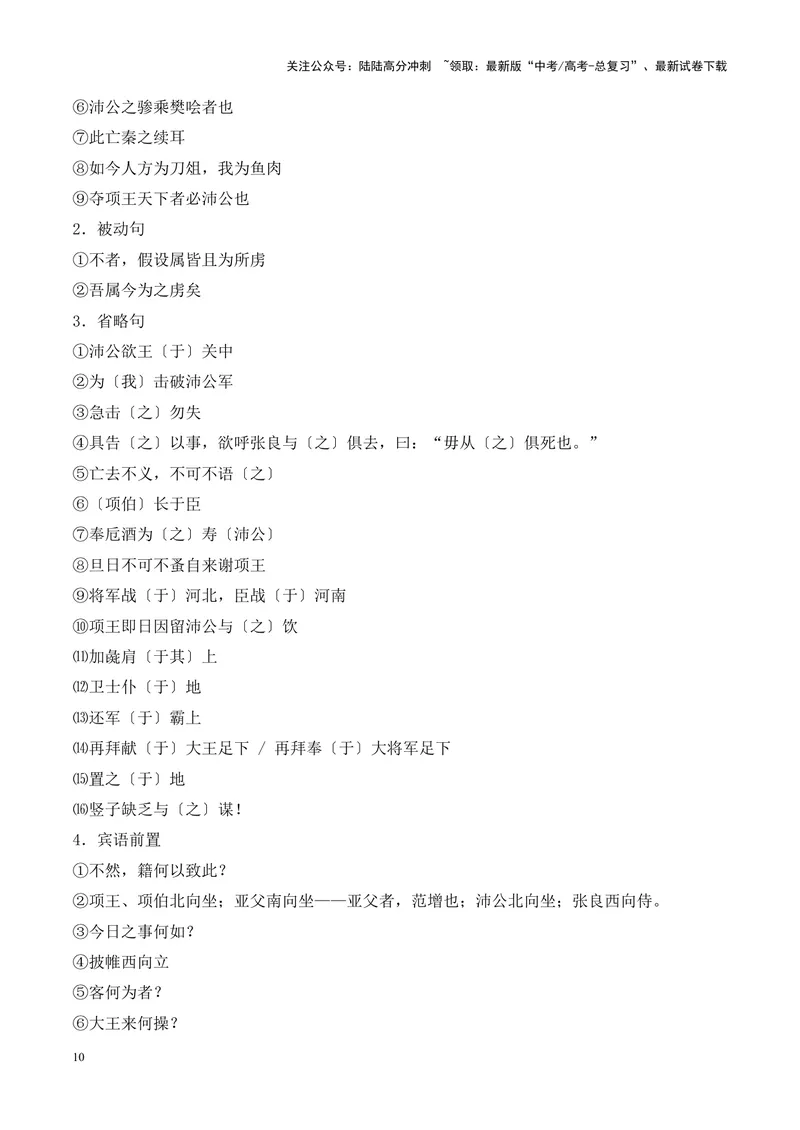 关注公众号：陆陆高分冲刺 ~领取：最新版“中考/高考-总复习”、最新试卷下载

⑥沛公之骖乘樊哙者也

⑦此亡秦之续耳

⑧如今人方为刀俎，我为鱼肉

⑨夺项王天下者必沛公也

2．被动句

①不者，假设属皆且为所虏

②吾属今为之虏矣

3．省略句

①沛公欲王〔于〕关中

②为〔我〕击破沛公军

③急击〔之〕勿失

④具告〔之〕以事，欲呼张良与〔之〕俱去，曰：“毋从〔之〕俱死也。”

⑤亡去不义，不可不语〔之〕

⑥〔项伯〕长于臣

⑦奉卮酒为〔之〕寿〔沛公〕

⑧旦日不可不蚤自来谢项王

⑨将军战〔于〕河北，臣战〔于〕河南

⑩项王即日因留沛公与〔之〕饮

⑾加彘肩〔于其〕上

⑿卫士仆〔于〕地

⒀还军〔于〕霸上

⒁再拜献〔于〕大王足下 / 再拜奉〔于〕大将军足下

⒂置之〔于〕地

⒃竖子缺乏与〔之〕谋！

4．宾语前置

①不然，籍何以致此？

②项王、项伯北向坐；亚父南向坐——亚父者，范增也；沛公北向坐；张良西向侍。

③今日之事何如？

④披帷西向立

⑤客何为者？

⑥大王来何操？

10